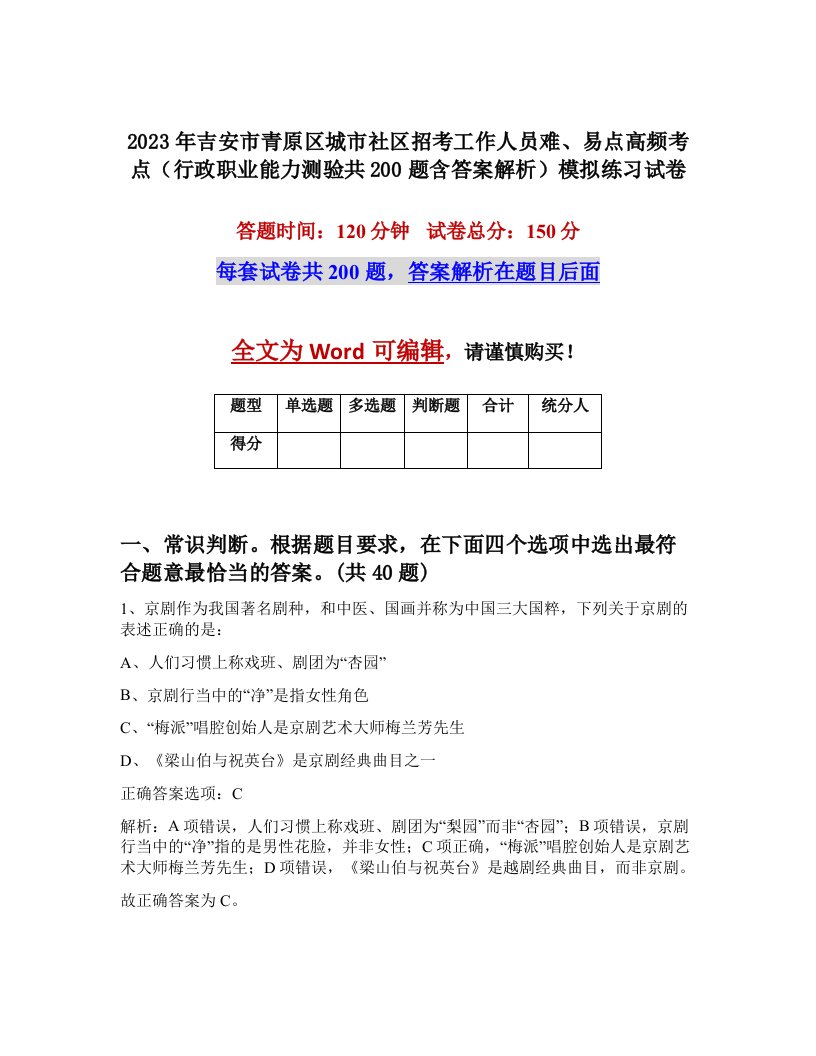 2023年吉安市青原区城市社区招考工作人员难、易点高频考点（行政职业能力测验共200题含答案解析）模拟练习试卷

答题时间：120分钟　试卷总分：150分

每套试卷共200题，答案解析在题目后面

全文为Word可编辑，请谨慎购买！

| 题型 | 单选题 | 多选题 | 判断题 | 合计 | 统分人 |
|---|---|---|---|---|---|
| 得分 | | | | | |

一、常识判断。根据题目要求，在下面四个选项中选出最符合题意最恰当的答案。(共40题)

1、京剧作为我国著名剧种，和中医、国画并称为中国三大国粹，下列关于京剧的表述正确的是：

A、人们习惯上称戏班、剧团为“杏园”

B、京剧行当中的“净”是指女性角色

C、“梅派”唱腔创始人是京剧艺术大师梅兰芳先生

D、《梁山伯与祝英台》是京剧经典曲目之一

正确答案选项：C

解析：A项错误，人们习惯上称戏班、剧团为“梨园”而非“杏园”；B项错误，京剧行当中的“净”指的是男性花脸，并非女性；C项正确，“梅派”唱腔创始人是京剧艺术大师梅兰芳先生；D项错误，《梁山伯与祝英台》是越剧经典曲目，而非京剧。

故正确答案为C。